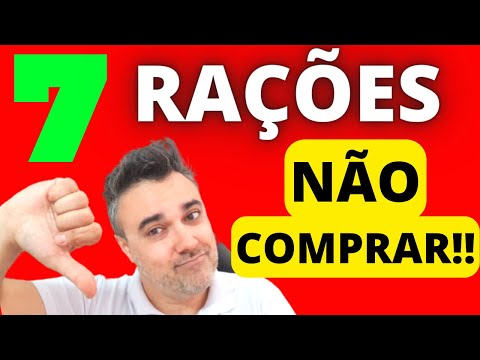 7 RAÇÕES
NÃO
COMPRAR!!